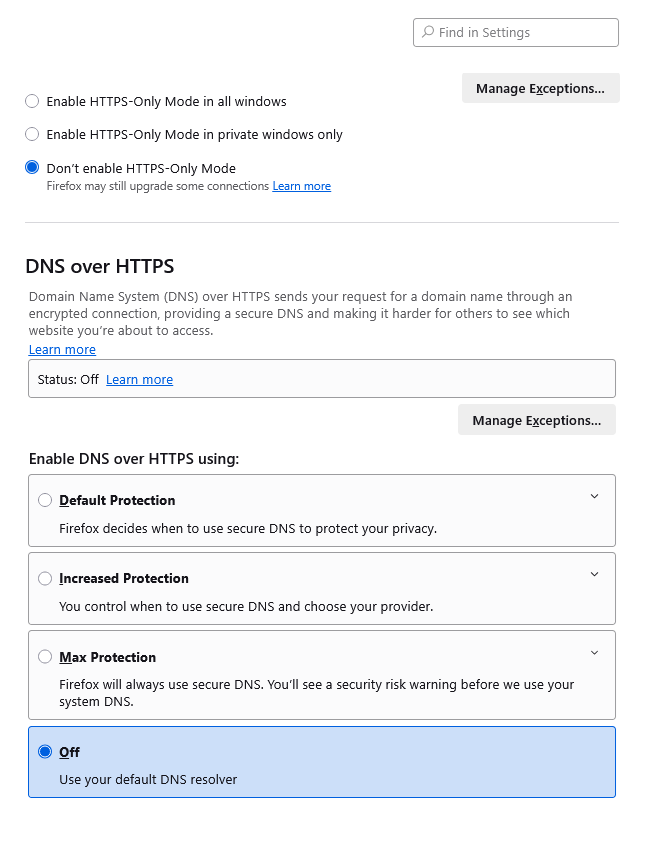 Find in Settings

Manage Exceptions...

Enable HTTPS-Only Mode in all windows

Enable HTTPS-Only Mode in private windows only

Don't enable HTTPS-Only Mode
Firefox may still upgrade some connections Learn more

DNS over HTTPS

Domain Name System (DNS) over HTTPS sends your request for a domain name through an encrypted connection, providing a secure DNS and making it harder for others to see which website you're about to access.
Learn more

Status: Off Learn more

Manage Exceptions...

Enable DNS over HTTPS using:

Default Protection
Firefox decides when to use secure DNS to protect your privacy.

Increased Protection
You control when to use secure DNS and choose your provider.

Max Protection
Firefox will always use secure DNS. You'll see a security risk warning before we use your system DNS.

Off
Use your default DNS resolver